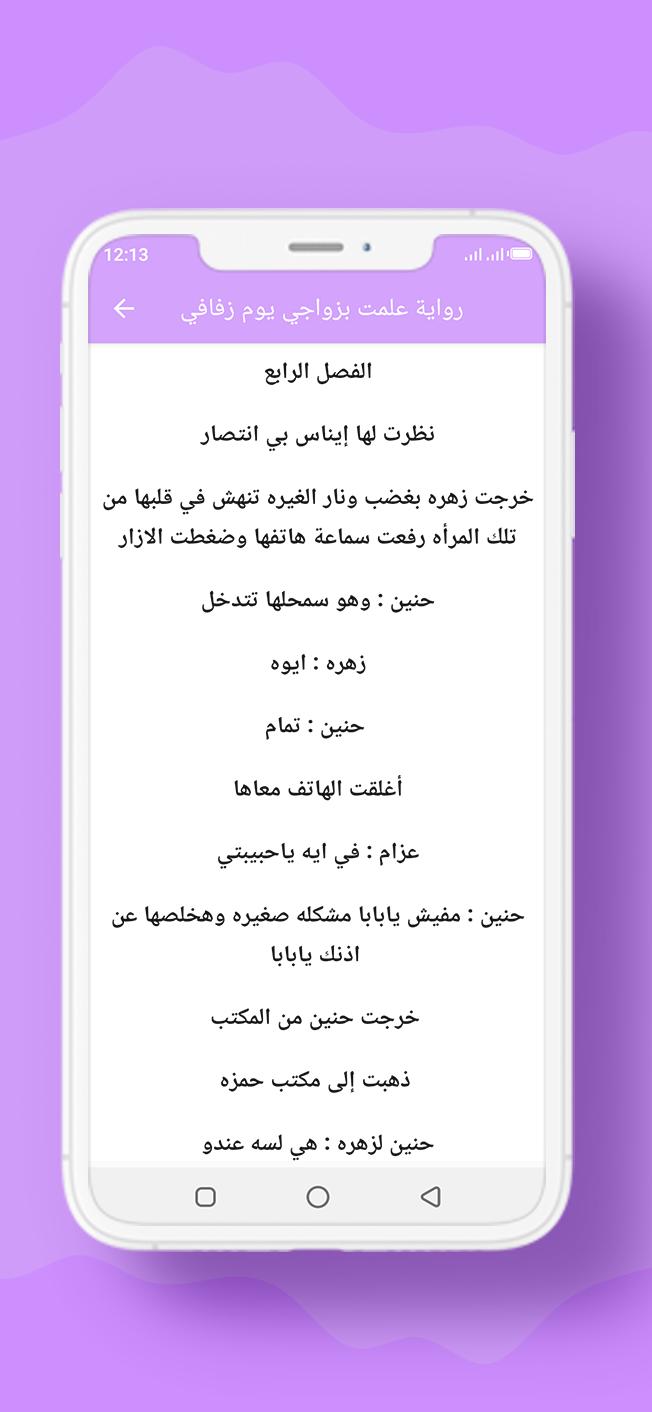 12:13

رواية علمت بزواجي يوم زفافي

الفصل الرابع

نظرت لها إيناس بي انتصار

خرجت زهره بغضب ونار الغيره تنهش في قلبها من تلك المرأه رفعت سماعة هاتفها وضغطت الازار

حنين : وهو سمحلها تتدخل

زهره : ايوه

حنين : تمام

أغلقت الهاتف معاها

عزام : في ايه ياحبيبتي

حنين : مفيش يابابا مشكله صغيره وهخلصها عن اذنك يابابا

خرجت حنين من المكتب

ذهبت إلى مكتب حمزه

حنين لزهره : هي لسه عندو